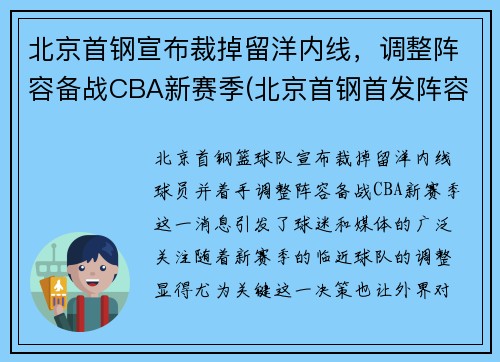 北京首钢宣布裁掉留洋内线，调整阵容备战CBA新赛季(北京首钢首发阵容

北京首钢篮球队宣布裁掉留洋内线球员并着手调整阵容备战CBA新赛季这一消息引发了球迷和媒体的广泛关注随着新赛季的临近球队的调整显得尤为关键这一决策也让外界对